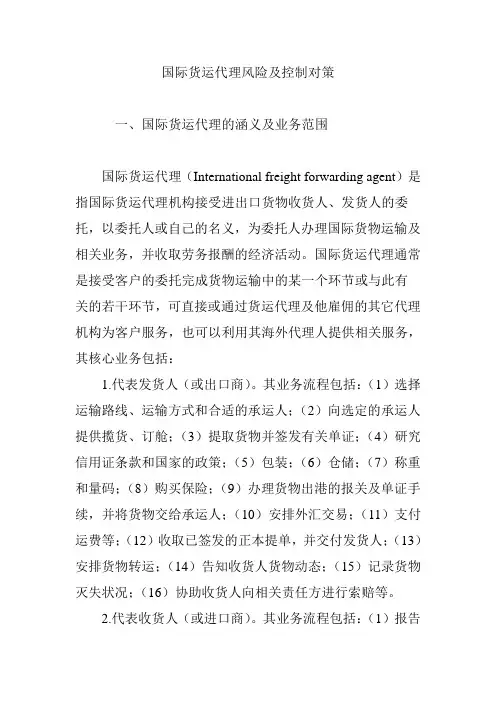 国际货运代理风险及控制对策

一、国际货运代理的涵义及业务范围

国际货运代理（International freight forwarding agent）是指国际货运代理机构接受进出口货物收货人、发货人的委托，以委托人或自己的名义，为委托人办理国际货物运输及相关业务，并收取劳务报酬的经济活动。国际货运代理通常是接受客户的委托完成货物运输中的某一个环节或与此有关的若干环节，可直接或通过货运代理及他雇佣的其它代理机构为客户服务，也可以利用其海外代理人提供相关服务，其核心业务包括：

1.代表发货人（或出口商）。其业务流程包括：（1）选择运输路线、运输方式和合适的承运人；（2）向选定的承运人提供揽货、订舱；（3）提取货物并签发有关单证；（4）研究信用证条款和国家的政策；（5）包装；（6）仓储；（7）称重和量码；（8）购买保险；（9）办理货物出港的报关及单证手续，并将货物交给承运人；（10）安排外汇交易；（11）支付运费等；（12）收取已签发的正本提单，并交付发货人；（13）安排货物转运；（14）告知收货人货物动态；（15）记录货物灭失状况；（16）协助收货人向相关责任方进行索赔等。

2.代表收货人（或进口商）。其业务流程包括：（1）报告